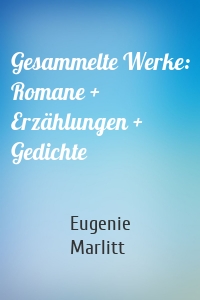 Gesammelte Werke: Romane + Erzählungen + Gedichte

Eugenie Marlitt